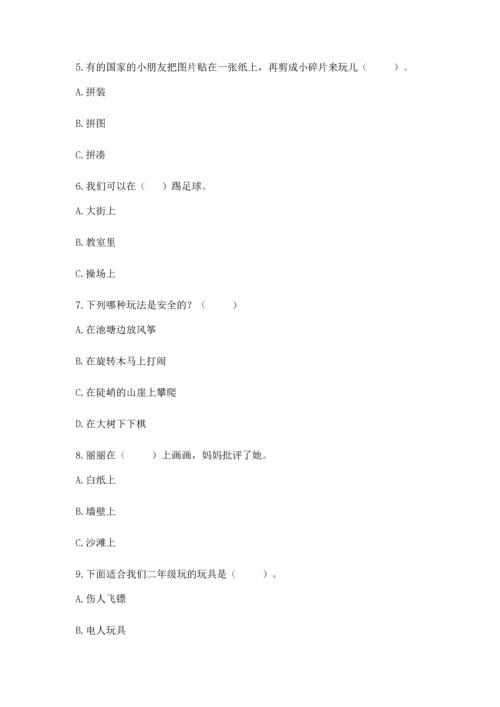 5. 有的国家的小朋友把图片贴在一张纸上，再剪成小碎片来玩儿（　　）。

A. 拼装

B. 拼图

C. 拼凑

6. 我们可以在（　）踢足球。

A. 大街上

B. 教室里

C. 操场上

7. 下列哪种玩法是安全的？（　　）

A. 在池塘边放风筝

B. 在旋转木马上打闹

C. 在陡峭的山崖上攀爬

D. 在大树下下棋

8. 丽丽在（　　）上画画，妈妈批评了她。

A. 白纸上

B. 墙壁上

C. 沙滩上

9. 下面适合我们二年级玩的玩具是（　　）。

A. 伤人飞镖

B. 电人玩具